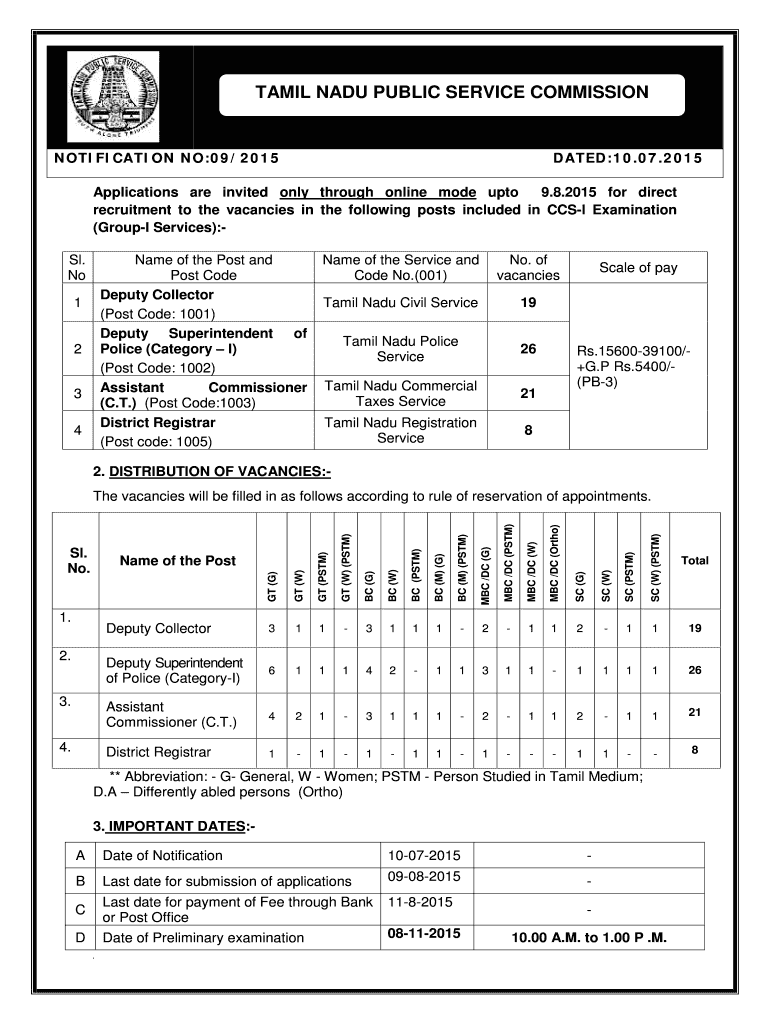 TAMIL NADU PUBLIC SERVICE COMMISSION

NOTIFICATION NO:09/2015

DATED:10.07.2015

Applications are invited only through online mode upto 9.8.2015 for direct recruitment to the vacancies in the following posts included in CCS-I Examination (Group-I Services):-

| Sl. No | Name of the Post and Post Code | Name of the Service and Code No.(001) | No. of vacancies | Scale of pay |
|---|---|---|---|---|
| 1 | Deputy Collector (Post Code: 1001) | Tamil Nadu Civil Service | 19 | Rs.15600-39100/- +G.P Rs.5400/- (PB-3) |
| 2 | Deputy Superintendent of Police (Category – I) (Post Code: 1002) | Tamil Nadu Police Service | 26 | |
| 3 | Assistant Commissioner (C.T.) (Post Code:1003) | Tamil Nadu Commercial Taxes Service | 21 | |
| 4 | District Registrar (Post code: 1005) | Tamil Nadu Registration Service | 8 | |

2. DISTRIBUTION OF VACANCIES:-

The vacancies will be filled in as follows according to rule of reservation of appointments.

| Sl. No. | Name of the Post | GT (G) | GT (W) | GT (PSTM) | GT (W) (PSTM) | BC (G) | BC (W) | BC (PSTM) | BC (M) (G) | BC (M) (PSTM) | MBC /DC (G) | MBC /DC (PSTM) | MBC /DC (W) | MBC /DC (Ortho) | SC (G) | SC (W) | SC (PSTM) | SC (W) (PSTM) | Total |
|---|---|---|---|---|---|---|---|---|---|---|---|---|---|---|---|---|---|---|---|
| 1. | Deputy Collector | 3 | 1 | 1 | - | 3 | 1 | 1 | 1 | - | 2 | - | 1 | 1 | 2 | - | 1 | 1 | 19 |
| 2. | Deputy Superintendent of Police (Category-I) | 6 | 1 | 1 | 1 | 4 | 2 | - | 1 | 1 | 3 | 1 | 1 | - | 1 | 1 | 1 | 1 | 26 |
| 3. | Assistant Commissioner (C.T.) | 4 | 2 | 1 | - | 3 | 1 | 1 | 1 | - | 2 | - | 1 | 1 | 2 | - | 1 | 1 | 21 |
| 4. | District Registrar | 1 | - | 1 | - | 1 | - | 1 | 1 | - | 1 | - | - | - | 1 | 1 | - | - | 8 |

** Abbreviation: - G- General, W - Women; PSTM - Person Studied in Tamil Medium; D.A – Differently abled persons (Ortho)

3. IMPORTANT DATES:-

| A | Date of Notification | 10-07-2015 | - |
|---|---|---|---|
| B | Last date for submission of applications | 09-08-2015 | - |
| C | Last date for payment of Fee through Bank or Post Office | 11-8-2015 | - |
| D | Date of Preliminary examination | 08-11-2015 | 10.00 A.M. to 1.00 P .M. |